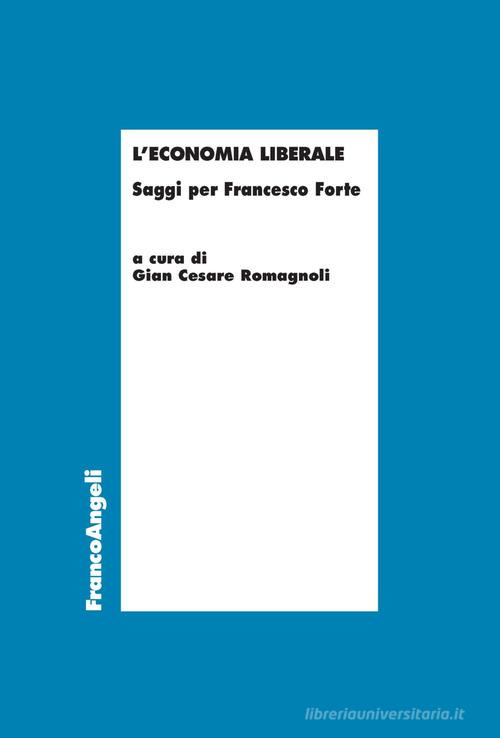 L'ECONOMIA LIBERALE

Saggi per Francesco Forte

a cura di
Gian Cesare Romagnoli

FrancoAngeli

libreriauniversitaria.it